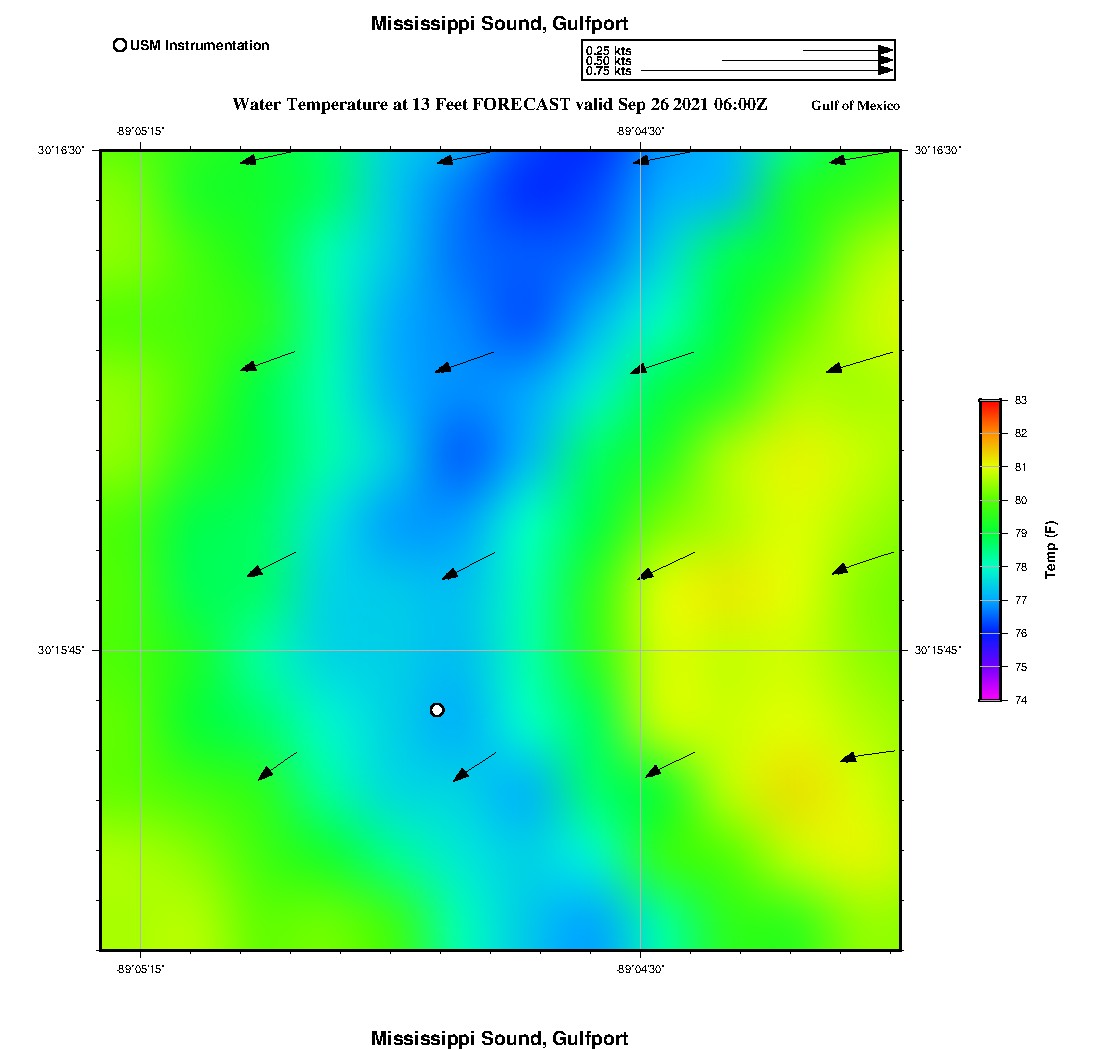 Mississippi Sound, Gulfport

USM Instrumentation

0.25 kts
0.50 kts
0.75 kts

Water Temperature at 13 Feet FORECAST valid Sep 26 2021 06:00Z

Gulf of Mexico

-89°05'15"
-89°04'30"
30°16'30"
30°16'30"
30°15'45"
30°15'45"
-89°05'15"
-89°04'30"

83
82
81
80
79
78
77
76
75
74
Temp (F)

Mississippi Sound, Gulfport